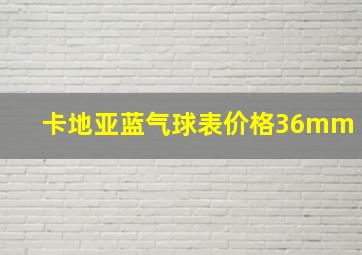 卡地亚蓝气球表价格36mm